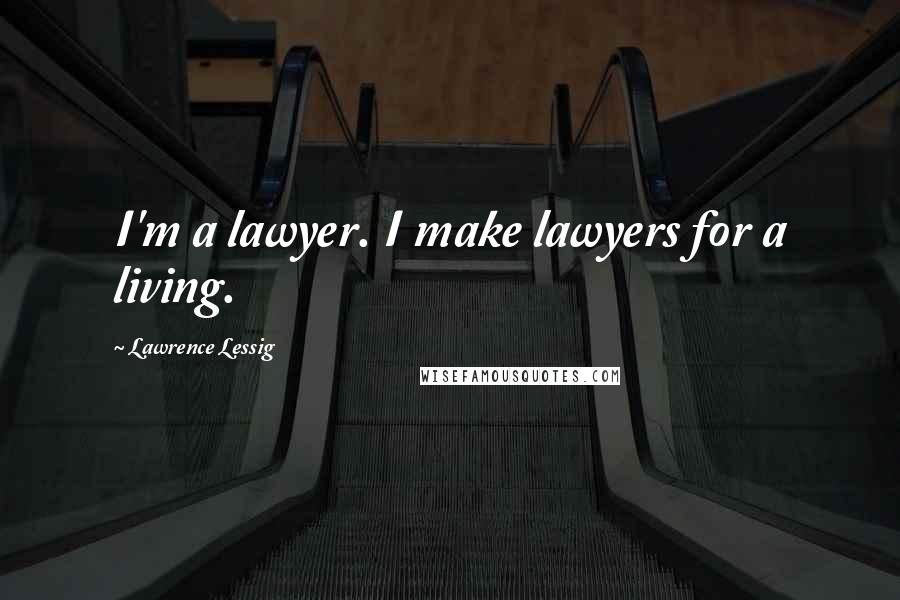 I'm a lawyer. I make lawyers for a living.

~ Lawrence Lessig

WISEFAMOUSQUOTES.COM